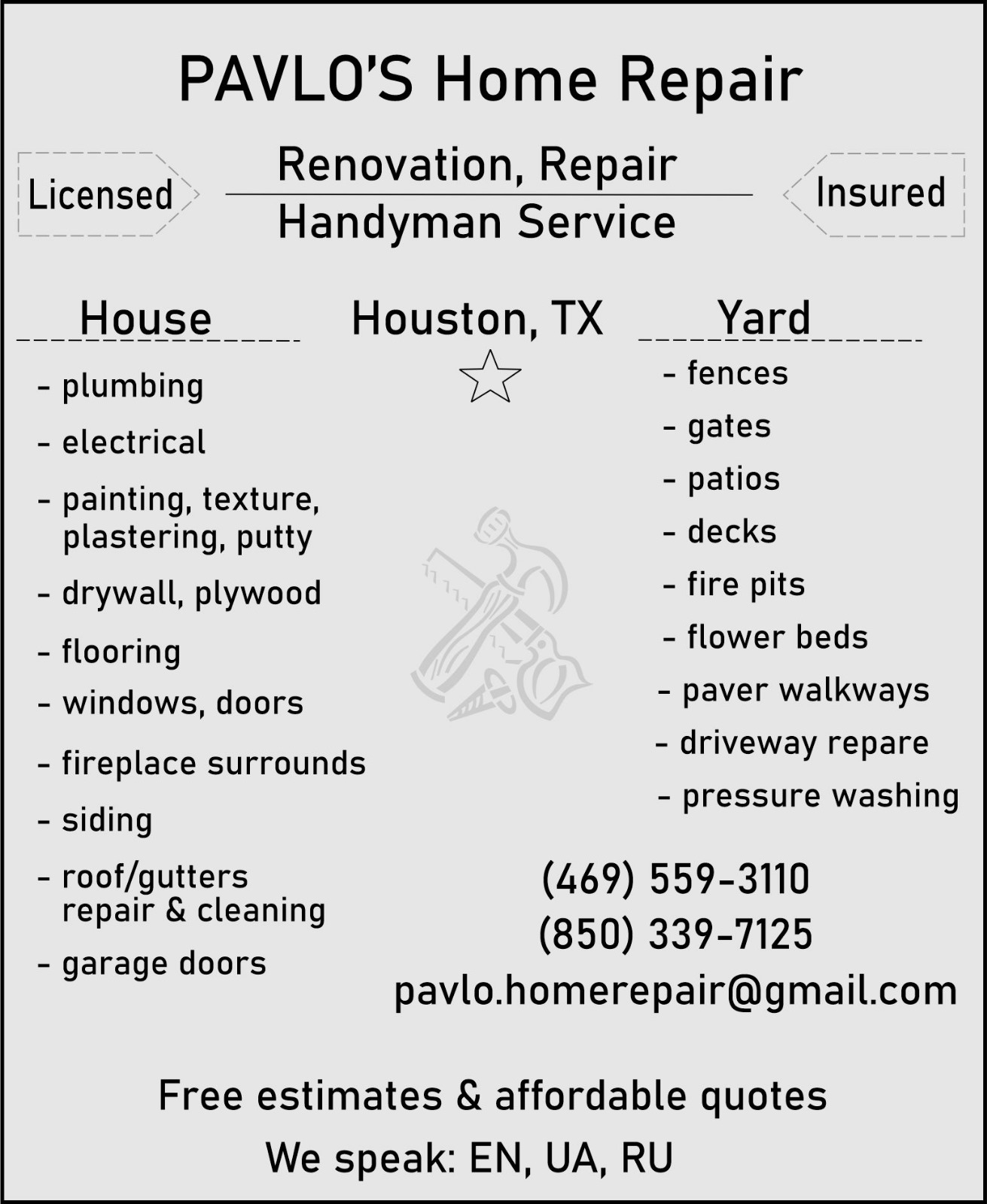 PAVLO'S Home Repair

Licensed

Renovation, Repair
Handyman Service

Insured

House

- plumbing
- electrical
- painting, texture, plastering, putty
- drywall, plywood
- flooring
- windows, doors
- fireplace surrounds
- siding
- roof/gutters repair & cleaning
- garage doors

Houston, TX

Yard

- fences
- gates
- patios
- decks
- fire pits
- flower beds
- paver walkways
- driveway repare
- pressure washing

(469) 559-3110
(850) 339-7125
pavlo.homerepair@gmail.com

Free estimates & affordable quotes

We speak: EN, UA, RU